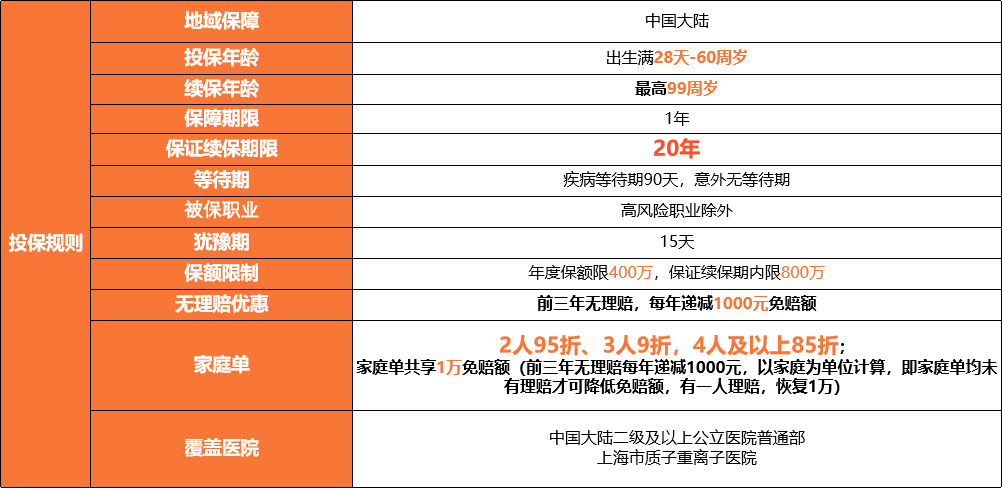 | 投保规则 | 地域保障 | 中国大陆 |
|---|---|---|
| | 投保年龄 | 出生满28天-60周岁 |
| | 续保年龄 | 最高99周岁 |
| | 保障期限 | 1年 |
| | 保证续保期限 | 20年 |
| | 等待期 | 疾病等待期90天，意外无等待期 |
| | 被保职业 | 高风险职业除外 |
| | 犹豫期 | 15天 |
| | 保额限制 | 年度保额限400万，保证续保期内限800万 |
| | 无理赔优惠 | 前三年无理赔，每年递减1000元免赔额 |
| | 家庭单 | 2人95折、3人9折，4人及以上85折；家庭单共享1万免赔额（前三年无理赔每年递减1000元，以家庭为单位计算，即家庭单均未有理赔才可降低免赔额，有一人理赔，恢复1万） |
| | 覆盖医院 | 中国大陆二级及以上公立医院普通部 上海市质子重离子医院 |